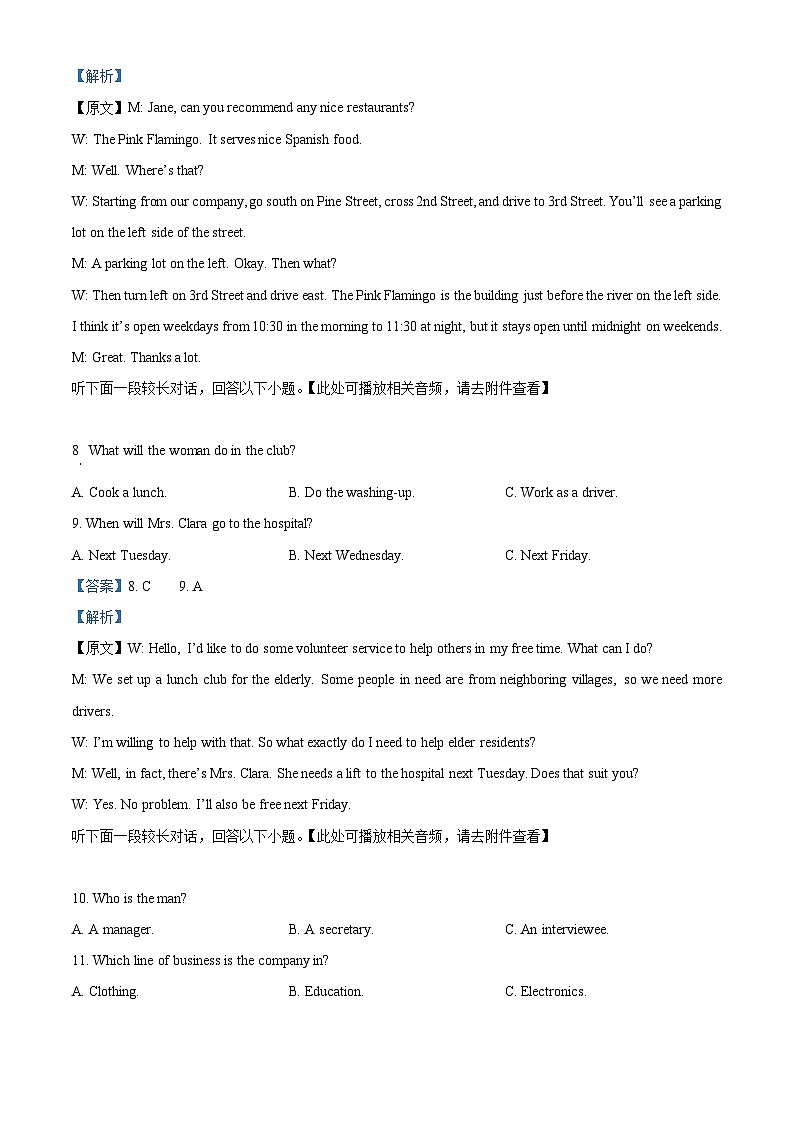 【解析】

【原文】M: Jane, can you recommend any nice restaurants?

W: The Pink Flamingo. It serves nice Spanish food.

M: Well. Where's that?

W: Starting from our company, go south on Pine Street, cross 2nd Street, and drive to 3rd Street. You'll see a parking lot on the left side of the street.

M: A parking lot on the left. Okay. Then what?

W: Then turn left on 3rd Street and drive east. The Pink Flamingo is the building just before the river on the left side. I think it's open weekdays from 10:30 in the morning to 11:30 at night, but it stays open until midnight on weekends.

M: Great. Thanks a lot.

听下面一段较长对话，回答以下小题。【此处可播放相关音频，请去附件查看】

8. What will the woman do in the club?

A. Cook a lunch.

B. Do the washing-up.

C. Work as a driver.

9. When will Mrs. Clara go to the hospital?

A. Next Tuesday.

B. Next Wednesday.

C. Next Friday.

【答案】8. C 9. A

【解析】

【原文】W: Hello, I'd like to do some volunteer service to help others in my free time. What can I do?

M: We set up a lunch club for the elderly. Some people in need are from neighboring villages, so we need more drivers.

W: I'm willing to help with that. So what exactly do I need to help elder residents?

M: Well, in fact, there's Mrs. Clara. She needs a lift to the hospital next Tuesday. Does that suit you?

W: Yes. No problem. I'll also be free next Friday.

听下面一段较长对话，回答以下小题。【此处可播放相关音频，请去附件查看】

10. Who is the man?

A. A manager.

B. A secretary.

C. An interviewee.

11. Which line of business is the company in?

A. Clothing.

B. Education.

C. Electronics.